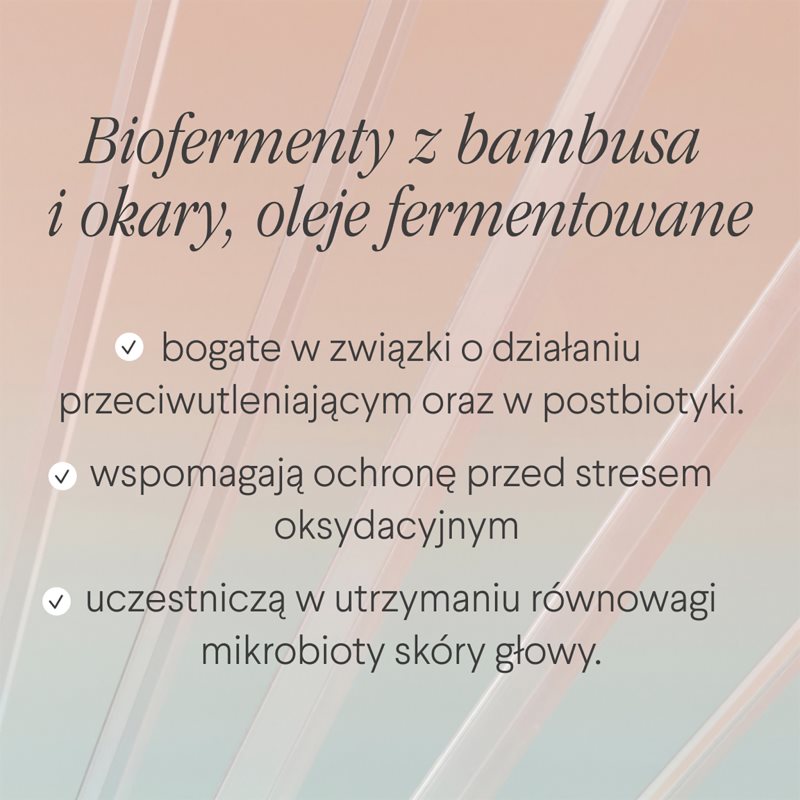 Biofermenty z bambusa i okary, oleje fermentowane

✓ bogate w związki o działaniu przeciwutleniającym oraz w postbiotyki.

✓ wspomagają ochronę przed stresem oksydacyjnym

✓ uczestniczą w utrzymaniu równowagi mikrobioty skóry głowy.